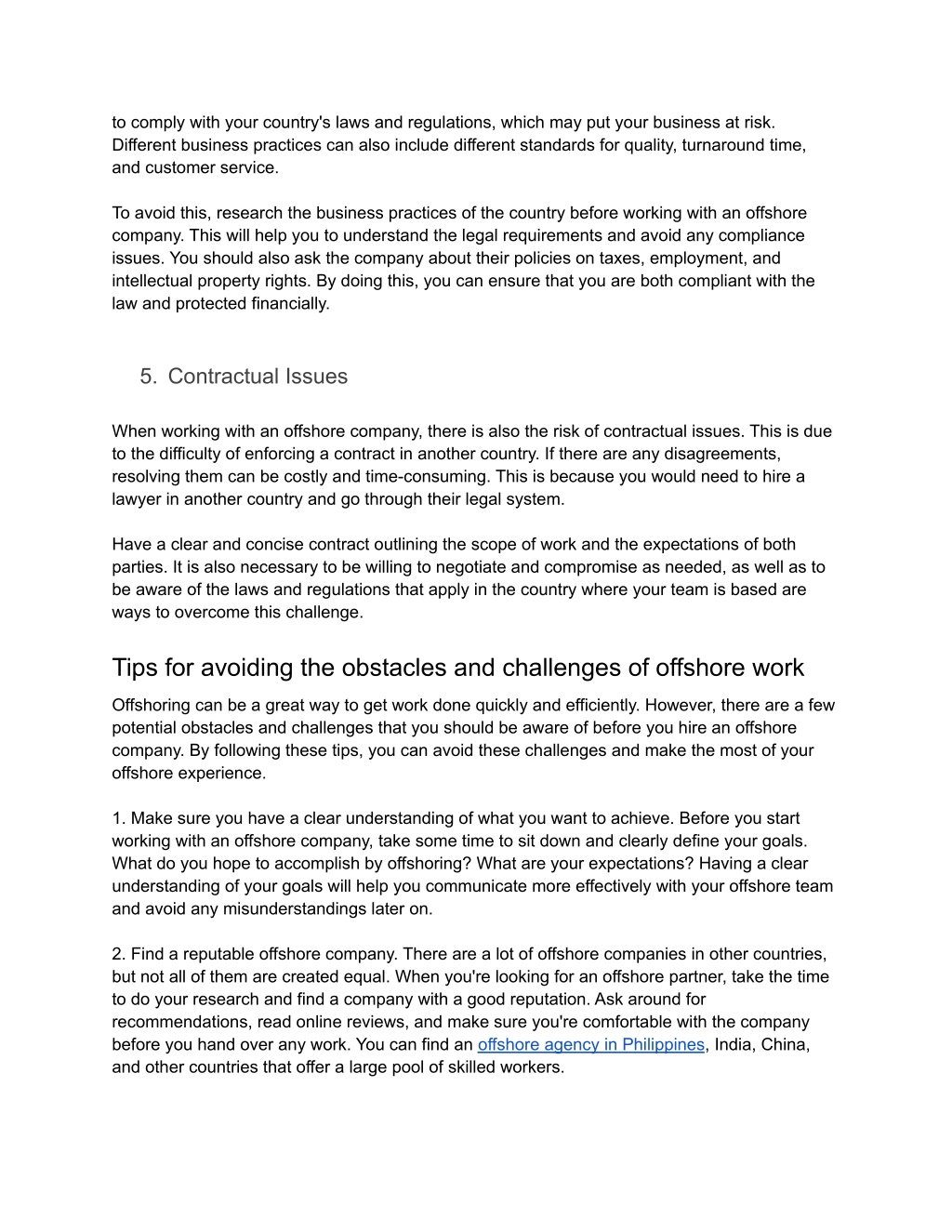 to comply with your country's laws and regulations, which may put your business at risk. Different business practices can also include different standards for quality, turnaround time, and customer service.

To avoid this, research the business practices of the country before working with an offshore company. This will help you to understand the legal requirements and avoid any compliance issues. You should also ask the company about their policies on taxes, employment, and intellectual property rights. By doing this, you can ensure that you are both compliant with the law and protected financially.

5. Contractual Issues

When working with an offshore company, there is also the risk of contractual issues. This is due to the difficulty of enforcing a contract in another country. If there are any disagreements, resolving them can be costly and time-consuming. This is because you would need to hire a lawyer in another country and go through their legal system.

Have a clear and concise contract outlining the scope of work and the expectations of both parties. It is also necessary to be willing to negotiate and compromise as needed, as well as to be aware of the laws and regulations that apply in the country where your team is based are ways to overcome this challenge.

Tips for avoiding the obstacles and challenges of offshore work

Offshoring can be a great way to get work done quickly and efficiently. However, there are a few potential obstacles and challenges that you should be aware of before you hire an offshore company. By following these tips, you can avoid these challenges and make the most of your offshore experience.

1. Make sure you have a clear understanding of what you want to achieve. Before you start working with an offshore company, take some time to sit down and clearly define your goals. What do you hope to accomplish by offshoring? What are your expectations? Having a clear understanding of your goals will help you communicate more effectively with your offshore team and avoid any misunderstandings later on.

2. Find a reputable offshore company. There are a lot of offshore companies in other countries, but not all of them are created equal. When you're looking for an offshore partner, take the time to do your research and find a company with a good reputation. Ask around for recommendations, read online reviews, and make sure you're comfortable with the company before you hand over any work. You can find an offshore agency in Philippines, India, China, and other countries that offer a large pool of skilled workers.